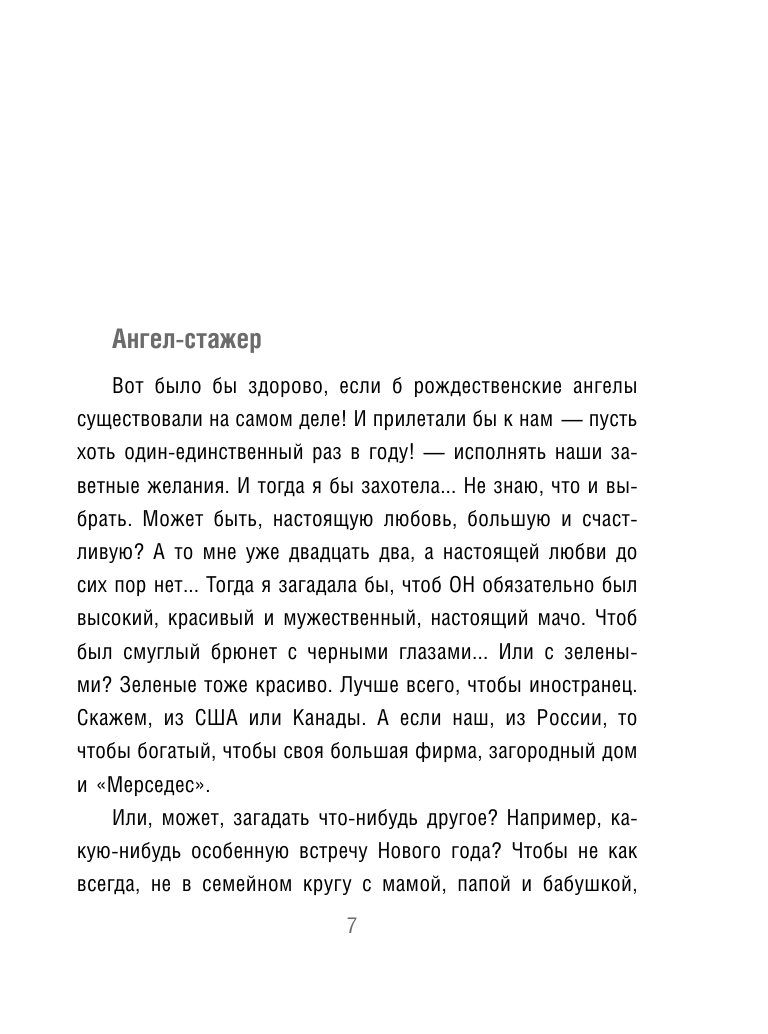 Ангел-стажер

Вот было бы здорово, если б рождественские ангелы существовали на самом деле! И прилетали бы к нам — пусть хоть один-единственный раз в году! — исполнять наши заветные желания. И тогда я бы захотела... Не знаю, что и выбрать. Может быть, настоящую любовь, большую и счастливую? А то мне уже двадцать два, а настоящей любви до сих пор нет... Тогда я загадала бы, чтоб ОН обязательно был высокий, красивый и мужественный, настоящий мачо. Чтоб был смуглый брюнет с черными глазами... Или с зелеными? Зеленые тоже красиво. Лучше всего, чтобы иностранец. Скажем, из США или Канады. А если наш, из России, то чтобы богатый, чтобы своя большая фирма, загородный дом и «Мерседес».

Или, может, загадать что-нибудь другое? Например, какую-нибудь особенную встречу Нового года? Чтобы не как всегда, не в семейном кругу с мамой, папой и бабушкой,

7